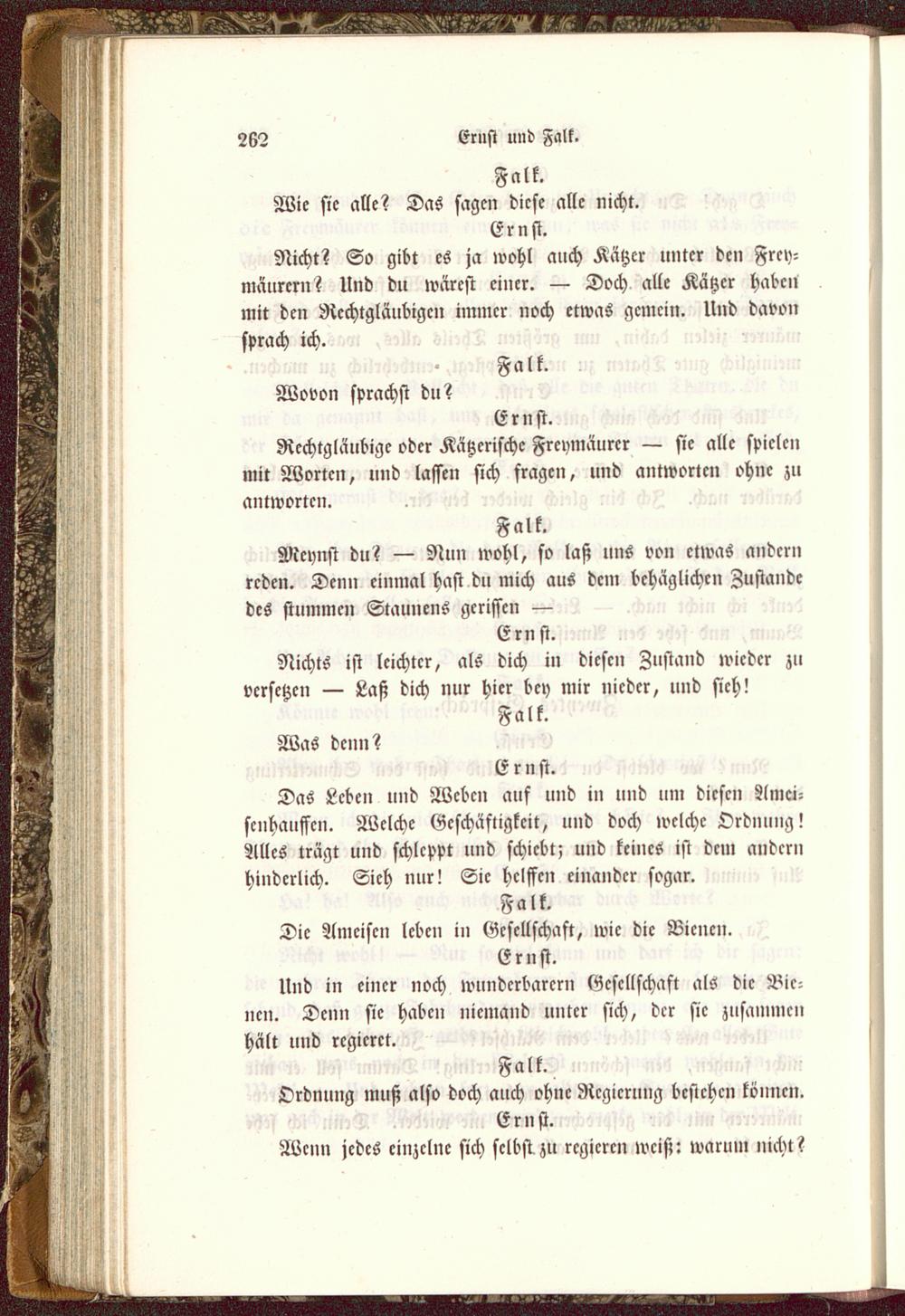 262 Ernst und Falk.

Falk.

Wie sie alle? Das sagen diese alle nicht.

Ernst.

Nicht? So gibt es ja wohl auch Kätzer unter den Freymäurern? Und du wärest einer. — Doch alle Kätzer haben mit den Rechtgläubigen immer noch etwas gemein. Und davon sprach ich.

Falk.

Wovon sprachst du?

Ernst.

Rechtgläubige oder Kätzerische Freymäurer — sie alle spielen mit Worten, und lassen sich fragen, und antworten ohne zu antworten.

Falk.

Meynst du? — Nun wohl, so laß uns von etwas andern reden. Denn einmal hast du mich aus dem behäglichen Zustande des stummen Staunens gerissen —

Ernst.

Nichts ist leichter, als dich in diesen Zustand wieder zu versetzen — Laß dich nur hier bey mir nieder, und sieh!

Falk.

Was denn?

Ernst.

Das Leben und Weben auf und in und um diesen Ameisenhauffen. Welche Geschäftigkeit, und doch welche Ordnung! Alles trägt und schleppt und schiebt; und keines ist dem andern hinderlich. Sieh nur! Sie helffen einander sogar.

Falk.

Die Ameisen leben in Gesellschaft, wie die Bienen.

Ernst.

Und in einer noch wunderbarern Gesellschaft als die Bienen. Denn sie haben niemand unter sich, der sie zusammen hält und regieret.

Falk.

Ordnung muß also doch auch ohne Regierung bestehen können.

Ernst.

Wenn jedes einzelne sich selbst zu regieren weiß: warum nicht?